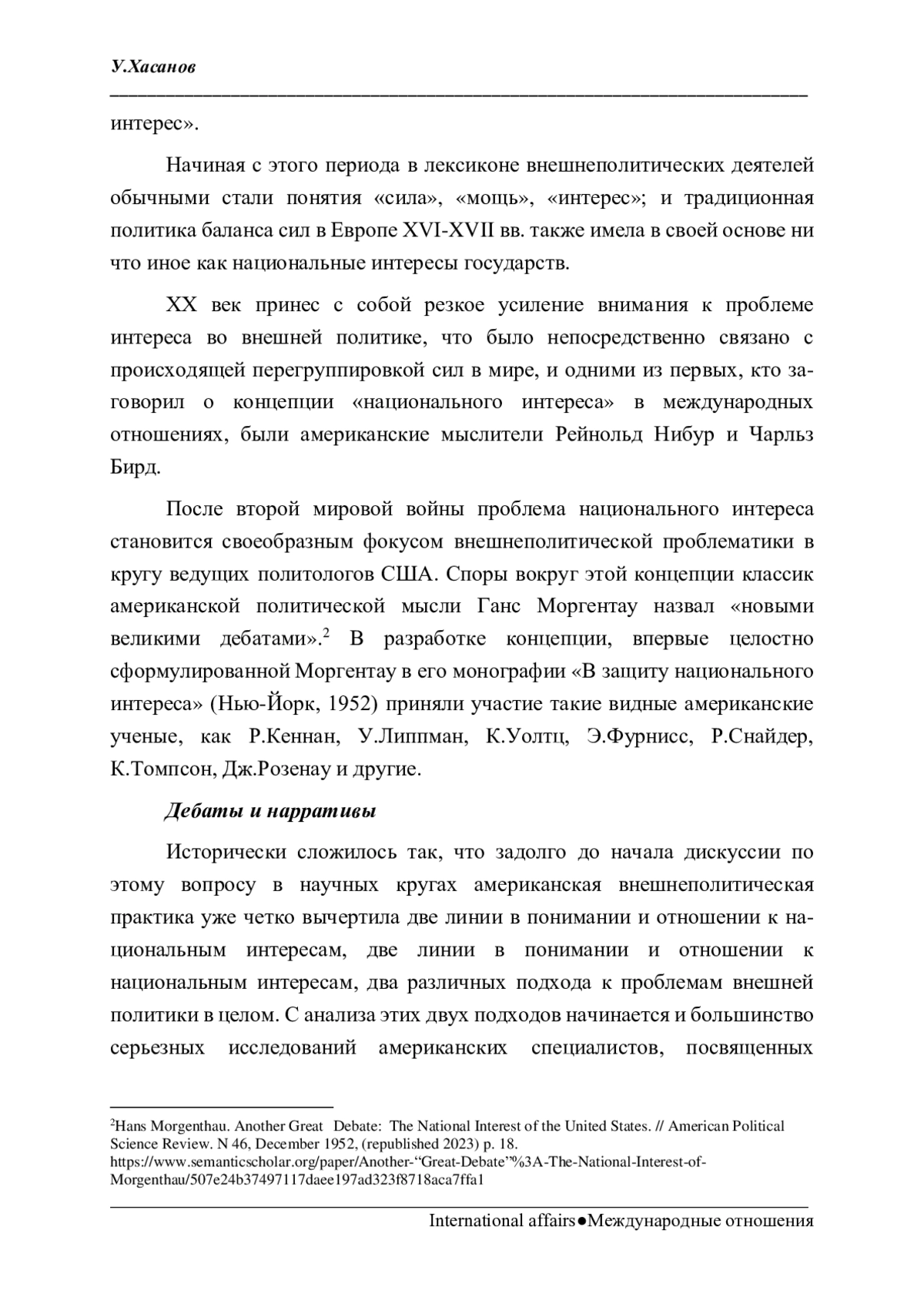 У.Хасанов

интерес».

Начиная с этого периода в лексиконе внешнеполитических деятелей обычными стали понятия «сила», «мощь», «интерес»; и традиционная политика баланса сил в Европе XVI-XVII вв. также имела в своей основе ни что иное как национальные интересы государств.

XX век принес с собой резкое усиление внимания к проблеме интереса во внешней политике, что было непосредственно связано с происходящей перегруппировкой сил в мире, и одними из первых, кто заговорил о концепции «национального интереса» в международных отношениях, были американские мыслители Рейнольд Нибур и Чарльз Бирд.

После второй мировой войны проблема национального интереса становится своеобразным фокусом внешнеполитической проблематики в кругу ведущих политологов США. Споры вокруг этой концепции классик американской политической мысли Ганс Моргентау назвал «новыми великими дебатами».$^2$ В разработке концепции, впервые целостно сформулированной Моргентау в его монографии «В защиту национального интереса» (Нью-Йорк, 1952) приняли участие такие видные американские ученые, как Р.Кеннан, У.Липпман, К.Уолтц, Э.Фурнисс, Р.Снайдер, К.Томпсон, Дж.Розенау и другие.

Дебаты и нарративы

Исторически сложилось так, что задолго до начала дискуссии по этому вопросу в научных кругах американская внешнеполитическая практика уже четко вычертила две линии в понимании и отношении к национальным интересам, две линии в понимании и отношении к национальным интересам, два различных подхода к проблемам внешней политики в целом. С анализа этих двух подходов начинается и большинство серьезных исследований американских специалистов, посвященных

$^2$Hans Morgenthau. Another Great Debate: The National Interest of the United States. // American Political Science Review. N 46, December 1952, (republished 2023) p. 18. https://www.semanticscholar.org/paper/Another-“Great-Debate”%3A-The-National-Interest-of-Morgenthau/507e24b37497117daee197ad323f8718aca7ffa1

International affairs●Международные отношения